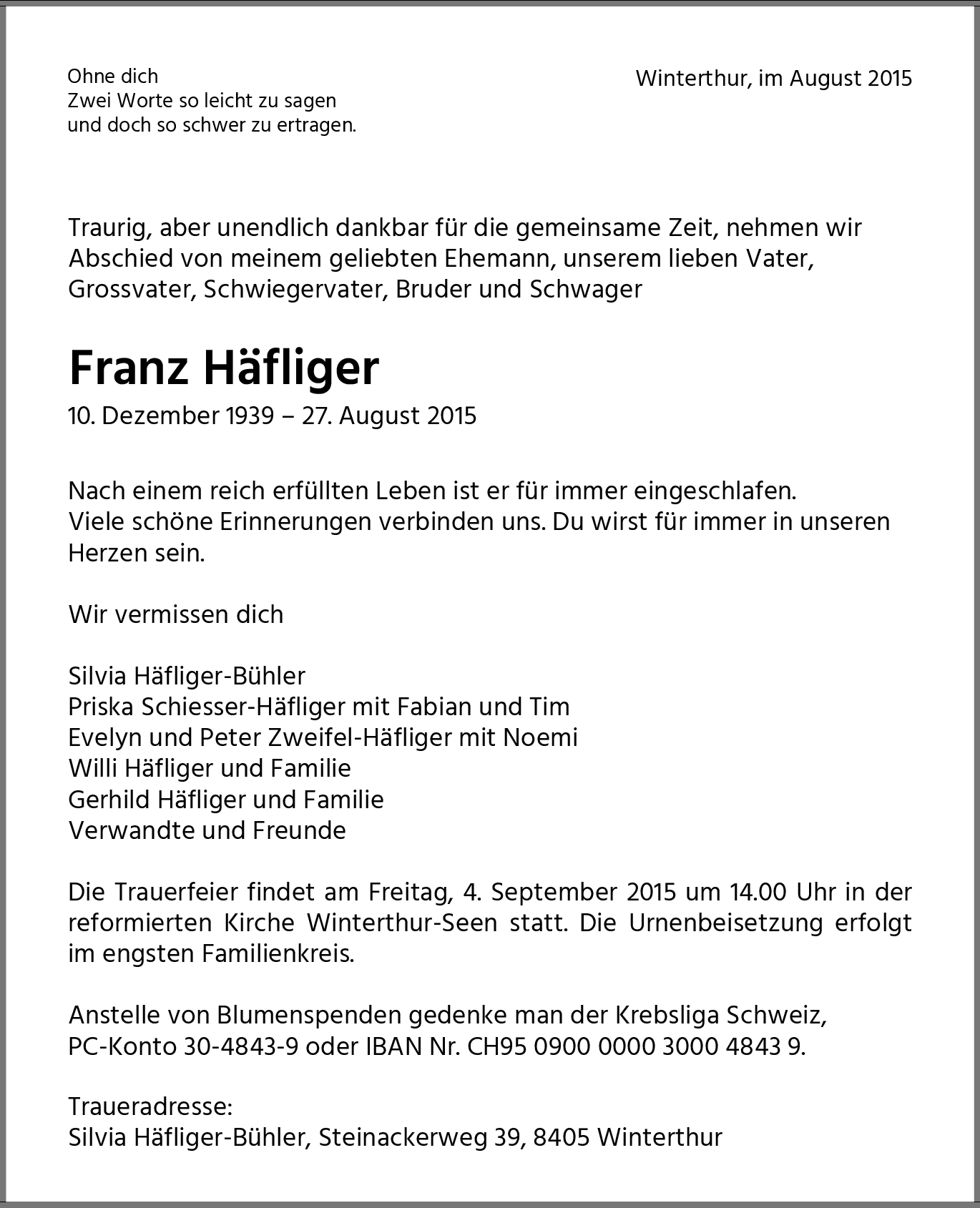 Ohne dich
Zwei Worte so leicht zu sagen
und doch so schwer zu ertragen.

Winterthur, im August 2015

Traurig, aber unendlich dankbar für die gemeinsame Zeit, nehmen wir Abschied von meinem geliebten Ehemann, unserem lieben Vater, Grossvater, Schwiegervater, Bruder und Schwager

Franz Häfliger

10. Dezember 1939 – 27. August 2015

Nach einem reich erfüllten Leben ist er für immer eingeschlafen.
Viele schöne Erinnerungen verbinden uns. Du wirst für immer in unseren Herzen sein.

Wir vermissen dich

Silvia Häfliger-Bühler
Priska Schiesser-Häfliger mit Fabian und Tim
Evelyn und Peter Zweifel-Häfliger mit Noemi
Willi Häfliger und Familie
Gerhild Häfliger und Familie
Verwandte und Freunde

Die Trauerfeier findet am Freitag, 4. September 2015 um 14.00 Uhr in der reformierten Kirche Winterthur-Seen statt. Die Urnenbeisetzung erfolgt im engsten Familienkreis.

Anstelle von Blumenspenden gedenke man der Krebsliga Schweiz,
PC-Konto 30-4843-9 oder IBAN Nr. CH95 0900 0000 3000 4843 9.

Traueradresse:
Silvia Häfliger-Bühler, Steinackerweg 39, 8405 Winterthur